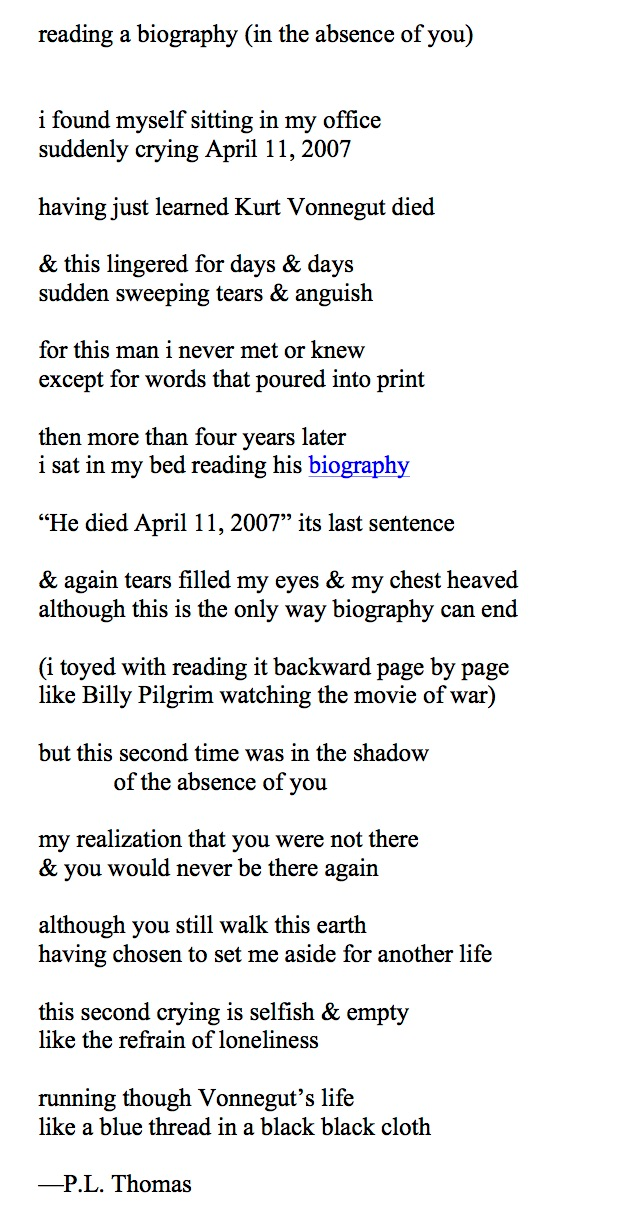 reading a biography (in the absence of you)

i found myself sitting in my office
suddenly crying April 11, 2007

having just learned Kurt Vonnegut died

& this lingered for days & days
sudden sweeping tears & anguish

for this man i never met or knew
except for words that poured into print

then more than four years later
i sat in my bed reading his biography

"He died April 11, 2007" its last sentence

& again tears filled my eyes & my chest heaved
although this is the only way biography can end

(i toyed with reading it backward page by page
like Billy Pilgrim watching the movie of war)

but this second time was in the shadow
of the absence of you

my realization that you were not there
& you would never be there again

although you still walk this earth
having chosen to set me aside for another life

this second crying is selfish & empty
like the refrain of loneliness

running though Vonnegut's life
like a blue thread in a black black cloth

—P.L. Thomas